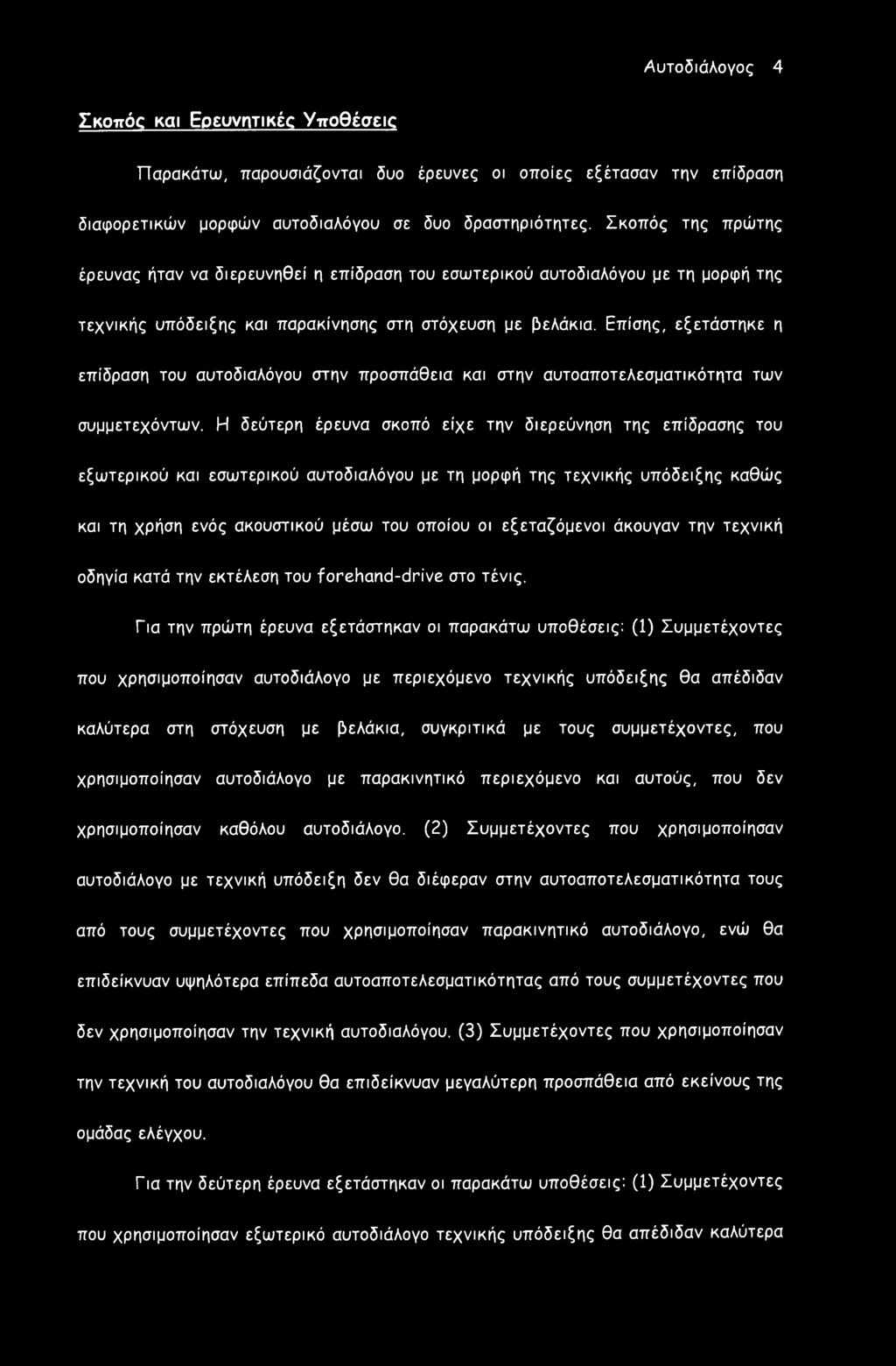 Αυτοδιάλογος 4

Σκοπός και Ερευνητικές Υποθέσεις

Παρακάτω, παρουσιάζονται δυο έρευνες οι οποίες εξέτασαν την επίδραση διαφορετικών μορφών αυτοδιαλόγου σε δυο δραστηριότητες. Σκοπός της πρώτης έρευνας ήταν να διερευνηθεί η επίδραση του εσωτερικού αυτοδιαλόγου με τη μορφή της τεχνικής υπόδειξης και παρακίνησης στη στόχευση με βελάκια. Επίσης, εξετάστηκε η επίδραση του αυτοδιαλόγου στην προσπάθεια και στην αυτοαποτελεσματικότητα των συμμετεχόντων. Η δεύτερη έρευνα σκοπό είχε την διερεύνηση της επίδρασης του εξωτερικού και εσωτερικού αυτοδιαλόγου με τη μορφή της τεχνικής υπόδειξης καθώς και τη χρήση ενός ακουστικού μέσω του οποίου οι εξεταζόμενοι άκουγαν την τεχνική οδηγία κατά την εκτέλεση του forehand-drive στο τένις.

Για την πρώτη έρευνα εξετάστηκαν οι παρακάτω υποθέσεις: (1) Συμμετέχοντες που χρησιμοποίησαν αυτοδιάλογο με περιεχόμενο τεχνικής υπόδειξης θα απέδιδαν καλύτερα στη στόχευση με βελάκια, συγκριτικά με τους συμμετέχοντες, που χρησιμοποίησαν αυτοδιάλογο με παρακινητικό περιεχόμενο και αυτούς, που δεν χρησιμοποίησαν καθόλου αυτοδιάλογο. (2) Συμμετέχοντες που χρησιμοποίησαν αυτοδιάλογο με τεχνική υπόδειξη δεν θα διέφεραν στην αυτοαποτελεσματικότητα τους από τους συμμετέχοντες που χρησιμοποίησαν παρακινητικό αυτοδιάλογο, ενώ θα επιδείκνυαν υψηλότερα επίπεδα αυτοαποτελεσματικότητας από τους συμμετέχοντες που δεν χρησιμοποίησαν την τεχνική αυτοδιαλόγου. (3) Συμμετέχοντες που χρησιμοποίησαν την τεχνική του αυτοδιαλόγου θα επιδείκνυαν μεγαλύτερη προσπάθεια από εκείνους της ομάδας ελέγχου.

Για την δεύτερη έρευνα εξετάστηκαν οι παρακάτω υποθέσεις: (1) Συμμετέχοντες που χρησιμοποίησαν εξωτερικό αυτοδιάλογο τεχνικής υπόδειξης θα απέδιδαν καλύτερα